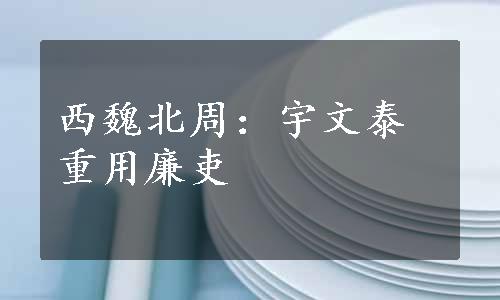 西魏北周：宇文泰重用廉吏